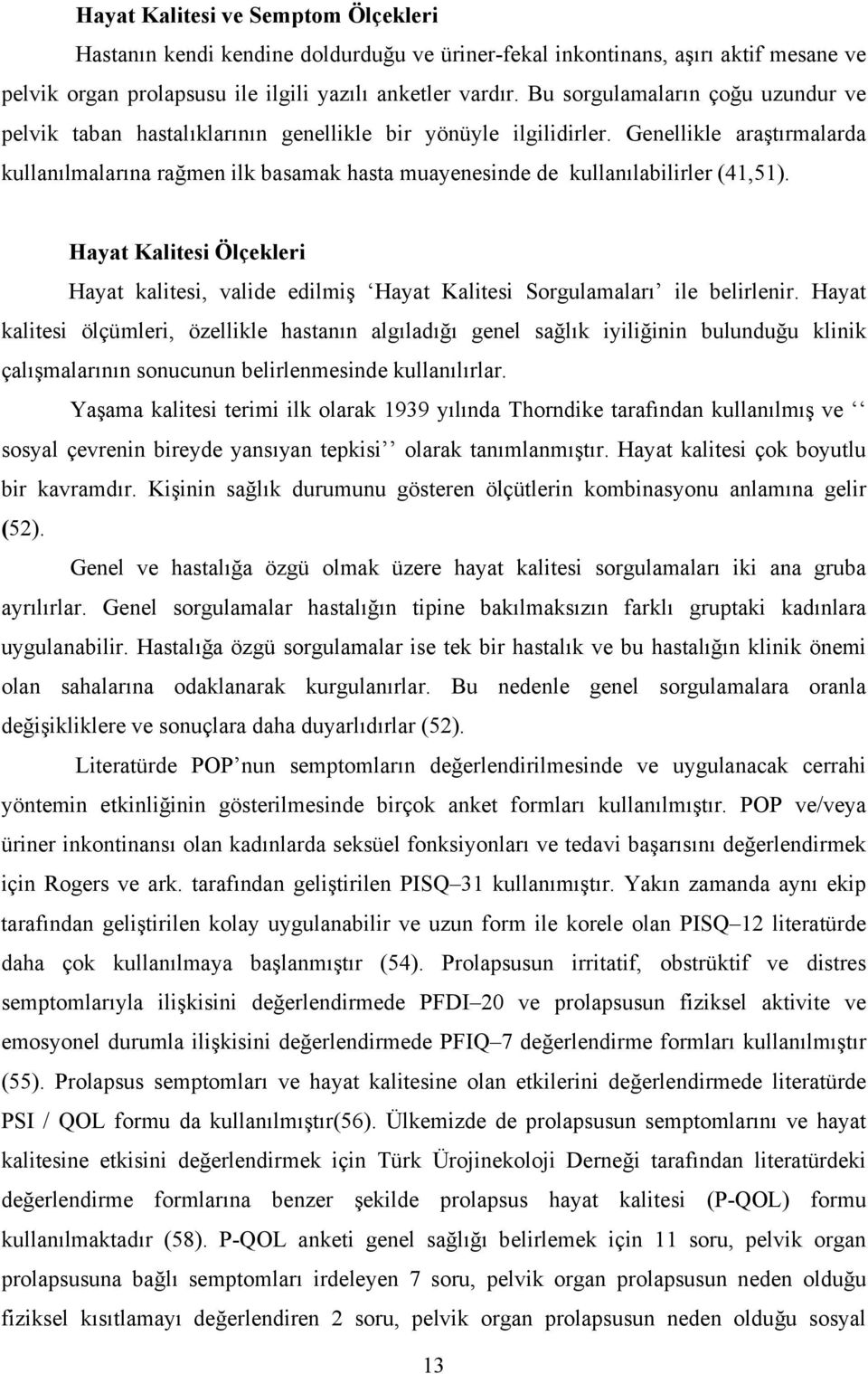 Hayat Kalitesi ve Semptom Ölçekleri

Hastanın kendi kendine doldurduğu ve üriner-fekal inkontinans, aşırı aktif mesane ve pelvik organ prolapsusu ile ilgili yazılı anketler vardır. Bu sorgulamaların çoğu uzundur ve pelvik taban hastalıklarının genellikle bir yönüyle ilgilidirler. Genellikle araştırmalarda kullanılmalarına rağmen ilk basamak hasta muayenesinde de kullanılabilirler (41,51).

Hayat Kalitesi Ölçekleri

Hayat kalitesi, valide edilmiş ‘Hayat Kalitesi Sorgulamaları’ ile belirlenir. Hayat kalitesi ölçümleri, özellikle hastanın algıladığı genel sağlık iyiliğinin bulunduğu klinik çalışmalarının sonucunun belirlenmesinde kullanılırlar.

Yaşama kalitesi terimi ilk olarak 1939 yılında Thorndike tarafından kullanılmış ve ‘‘ sosyal çevrenin bireyde yansıyan tepkisi’’ olarak tanımlanmıştır. Hayat kalitesi çok boyutlu bir kavramdır. Kişinin sağlık durumunu gösteren ölçütlerin kombinasyonu anlamına gelir (52).

Genel ve hastalığa özgü olmak üzere hayat kalitesi sorgulamaları iki ana gruba ayrılırlar. Genel sorgulamalar hastalığın tipine bakılmaksızın farklı gruptaki kadınlara uygulanabilir. Hastalığa özgü sorgulamalar ise tek bir hastalık ve bu hastalığın klinik önemi olan sahalarına odaklanarak kurgulanırlar. Bu nedenle genel sorgulamalara oranla değişikliklere ve sonuçlara daha duyarlıdırlar (52).

Literatürde POP’nun semptomların değerlendirilmesinde ve uygulanacak cerrahi yöntemin etkinliğinin gösterilmesinde birçok anket formları kullanılmıştır. POP ve/veya üriner inkontinansı olan kadınlarda seksüel fonksiyonları ve tedavi başarısını değerlendirmek için Rogers ve ark. tarafından geliştirilen PISQ–31 kullanımıştır. Yakın zamanda aynı ekip tarafından geliştirilen kolay uygulanabilir ve uzun form ile korele olan PISQ–12 literatürde daha çok kullanılmaya başlanmıştır (54). Prolapsusun irritatif, obstrüktif ve distres semptomlarıyla ilişkisini değerlendirmede PFDI–20 ve prolapsusun fiziksel aktivite ve emosyonel durumla ilişkisini değerlendirmede PFIQ–7 değerlendirme formları kullanılmıştır (55). Prolapsus semptomları ve hayat kalitesine olan etkilerini değerlendirmede literatürde PSI / QOL formu da kullanılmıştır(56). Ülkemizde de prolapsusun semptomlarını ve hayat kalitesine etkisini değerlendirmek için Türk Ürojinekoloji Derneği tarafından literatürdeki değerlendirme formlarına benzer şekilde prolapsus hayat kalitesi (P-QOL) formu kullanılmaktadır (58). P-QOL anketi genel sağlığı belirlemek için 11 soru, pelvik organ prolapsusuna bağlı semptomları irdeleyen 7 soru, pelvik organ prolapsusun neden olduğu fiziksel kısıtlamayı değerlendiren 2 soru, pelvik organ prolapsusun neden olduğu sosyal

13